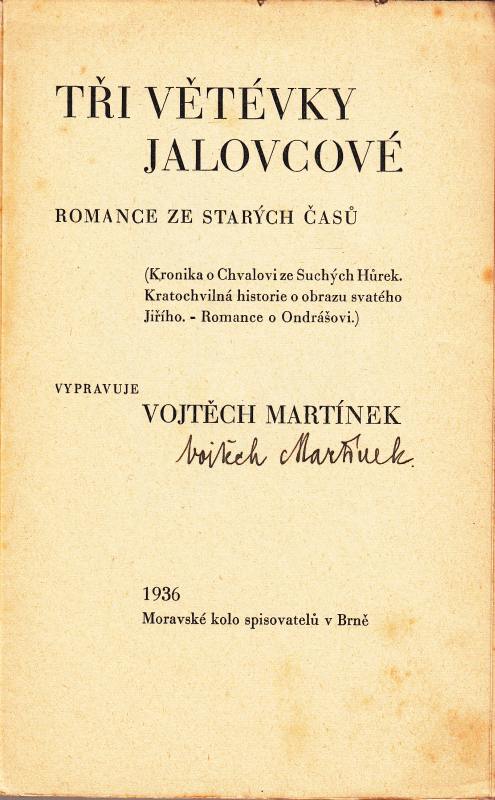 TŘI VĚTÉVKY JALOVCOVÉ

ROMANCE ZE STARÝCH ČASŮ

(Kronika o Chvalovi ze Suchých Hůrek. Kratochvilná historie o obrazu svatého Jiřího. - Romance o Ondrášovi.)

VYPRAVUJE
VOJTĚCH MARTÍNEK
Vojtěch Martínek

1936
Moravské kolo spisovatelů v Brně